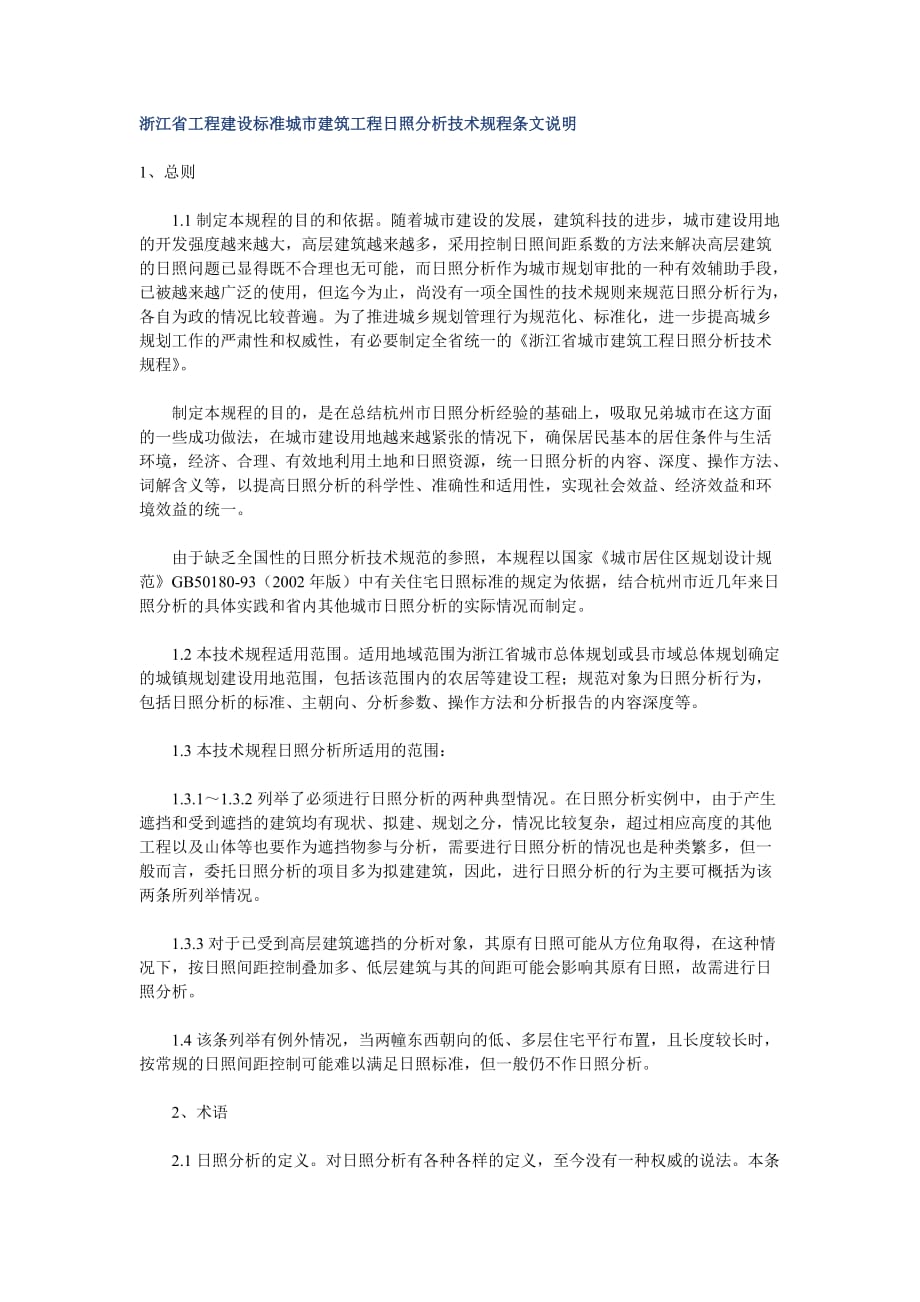 浙江省工程建设标准城市建筑工程日照分析技术规程条文说明

1、总则

1.1 制定本规程的目的和依据。随着城市建设的发展，建筑科技的进步，城市建设用地的开发强度越来越大，高层建筑越来越多，采用控制日照间距系数的方法来解决高层建筑的日照问题已显得既不合理也无可能，而日照分析作为城市规划审批的一种有效辅助手段，已被越来越广泛的使用，但迄今为止，尚没有一项全国性的技术规则来规范日照分析行为，各自为政的情况比较普遍。为了推进城乡规划管理行为规范化、标准化，进一步提高城乡规划工作的严肃性和权威性，有必要制定全省统一的《浙江省城市建筑工程日照分析技术规程》。

制定本规程的目的，是在总结杭州市日照分析经验的基础上，吸取兄弟城市在这方面的一些成功做法，在城市建设用地越来越紧张的情况下，确保居民基本的居住条件与生活环境，经济、合理、有效地利用土地和日照资源，统一日照分析的内容、深度、操作方法、词解含义等，以提高日照分析的科学性、准确性和适用性，实现社会效益、经济效益和环境效益的统一。

由于缺乏全国性的日照分析技术规范的参照，本规程以国家《城市居住区规划设计规范》GB50180-93（2002 年版）中有关住宅日照标准的规定为依据，结合杭州市近几年来日照分析的具体实践和省内其他城市日照分析的实际情况而制定。

1.2 本技术规程适用范围。适用地域范围为浙江省城市总体规划或县市域总体规划确定的城镇规划建设用地范围，包括该范围内的农居等建设工程；规范对象为日照分析行为，包括日照分析的标准、主朝向、分析参数、操作方法和分析报告的内容深度等。

1.3 本技术规程日照分析所适用的范围：

1.3.1～1.3.2 列举了必须进行日照分析的两种典型情况。在日照分析实例中，由于产生遮挡和受到遮挡的建筑均有现状、拟建、规划之分，情况比较复杂，超过相应高度的其他工程以及山体等也要作为遮挡物参与分析，需要进行日照分析的情况也是种类繁多，但一般而言，委托日照分析的项目多为拟建建筑，因此，进行日照分析的行为主要可概括为该两条所列举情况。

1.3.3 对于已受到高层建筑遮挡的分析对象，其原有日照可能从方位角取得，在这种情况下，按日照间距控制叠加多、低层建筑与其的间距可能会影响其原有日照，故需进行日照分析。

1.4 该条列举有例外情况，当两幢东西朝向的低、多层住宅平行布置，且长度较长时，按常规的日照间距控制可能难以满足日照标准，但一般仍不作日照分析。

2、术语

2.1 日照分析的定义。对日照分析有各种各样的定义，至今没有一种权威的说法。本条